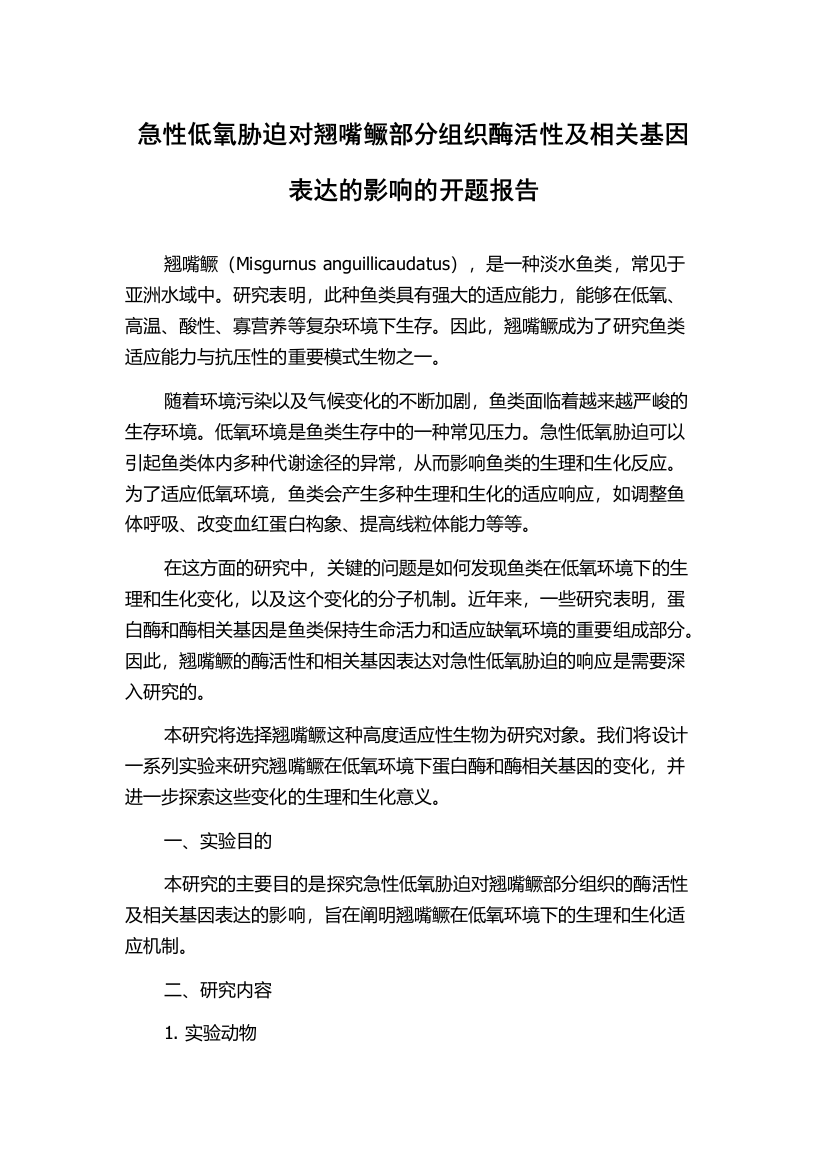 急性低氧胁迫对翘嘴鳜部分组织酶活性及相关基因表达的影响的开题报告

翘嘴鳜（Misgurnus anguillicaudatus），是一种淡水鱼类，常见于亚洲水域中。研究表明，此种鱼类具有强大的适应能力，能够在低氧、高温、酸性、寡营养等复杂环境下生存。因此，翘嘴鳜成为了研究鱼类适应能力与抗压性的重要模式生物之一。

随着环境污染以及气候变化的不断加剧，鱼类面临着越来越严峻的生存环境。低氧环境是鱼类生存中的一种常见压力。急性低氧胁迫可以引起鱼类体内多种代谢途径的异常，从而影响鱼类的生理和生化反应。为了适应低氧环境，鱼类会产生多种生理和生化的适应响应，如调整鱼体呼吸、改变血红蛋白构象、提高线粒体能力等等。

在这方面的研究中，关键的问题是如何发现鱼类在低氧环境下的生理和生化变化，以及这个变化的分子机制。近年来，一些研究表明，蛋白酶和酶相关基因是鱼类保持生命活力和适应缺氧环境的重要组成部分。因此，翘嘴鳜的酶活性和相关基因表达对急性低氧胁迫的响应是需要深入研究的。

本研究将选择翘嘴鳜这种高度适应性生物为研究对象。我们将设计一系列实验来研究翘嘴鳜在低氧环境下蛋白酶和酶相关基因的变化，并进一步探索这些变化的生理和生化意义。

一、实验目的

本研究的主要目的是探究急性低氧胁迫对翘嘴鳜部分组织的酶活性及相关基因表达的影响，旨在阐明翘嘴鳜在低氧环境下的生理和生化适应机制。

二、研究内容

1. 实验动物